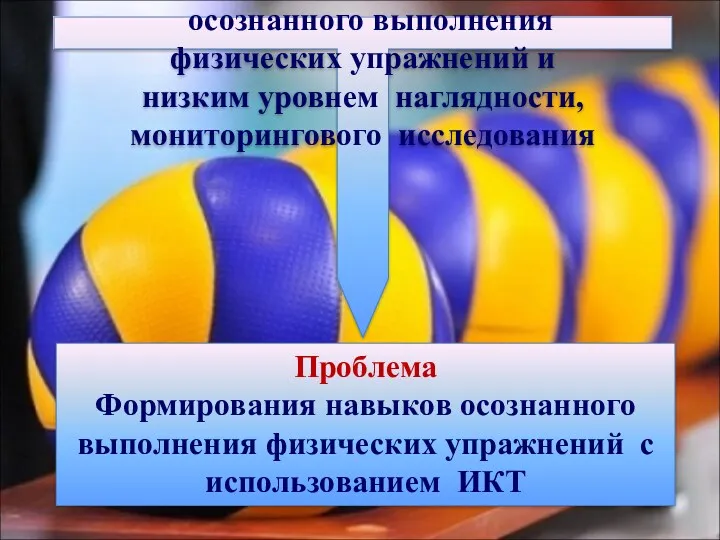 осознанного выполнения физических упражнений и низким уровнем наглядности, мониторингового исследования

Проблема
Формирования навыков осознанного выполнения физических упражнений с использованием ИКТ